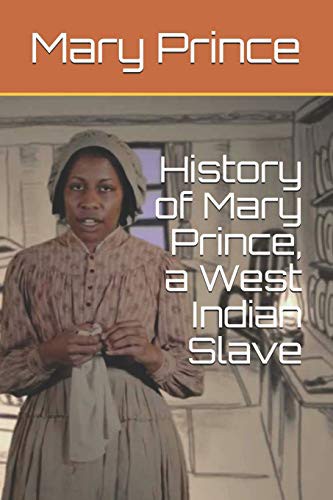 Mary Prince

History of Mary Prince, a West Indian Slave